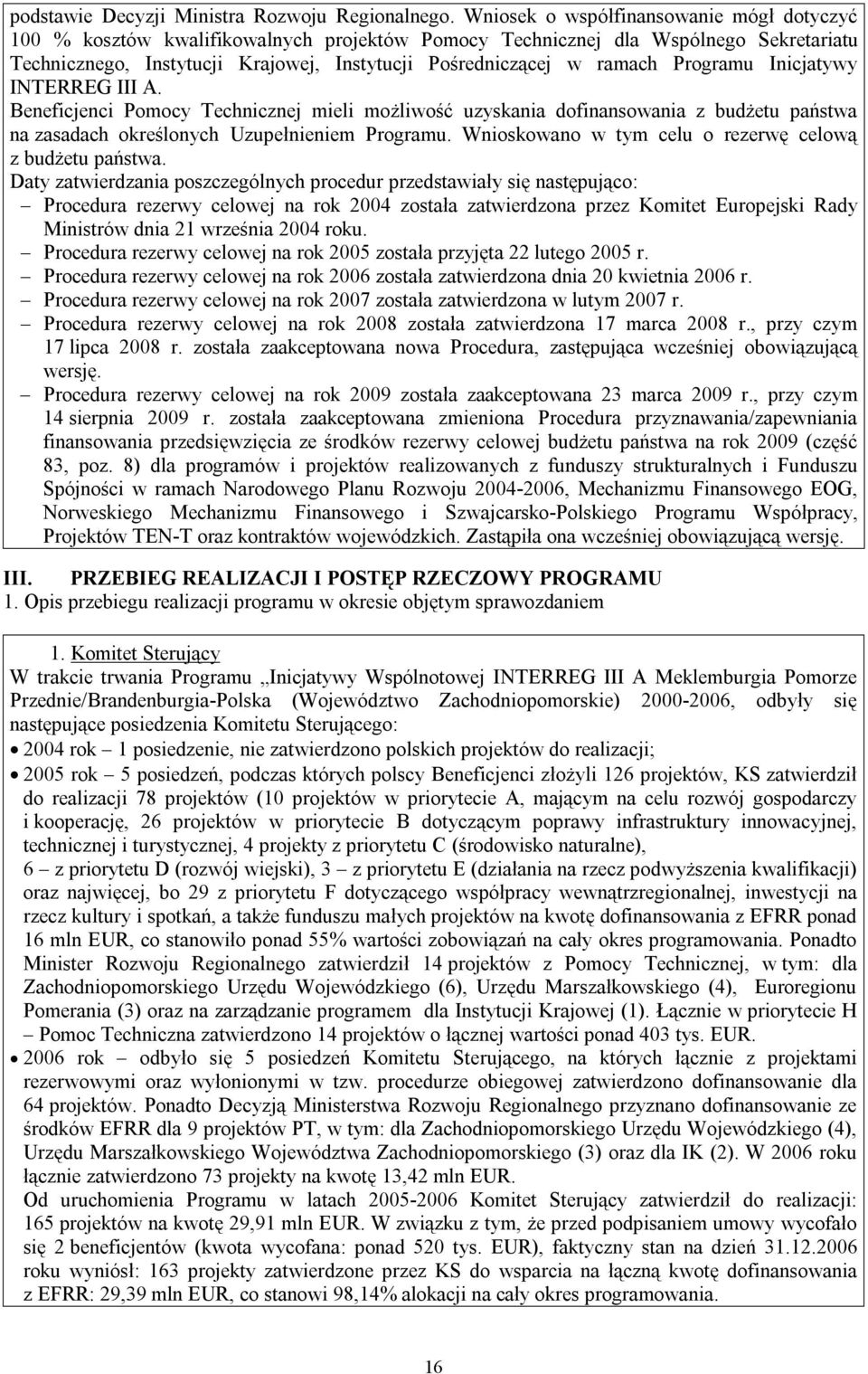 podstawie Decyzji Ministra Rozwoju Regionalnego. Wniosek o współfinansowanie mógł dotyczyć 100 % kosztów kwalifikowalnych projektów Pomocy Technicznej dla Wspólnego Sekretariatu Technicznego, Instytucji Krajowej, Instytucji Pośredniczącej w ramach Programu Inicjatywy INTERREG III A.

Beneficjenci Pomocy Technicznej mieli możliwość uzyskania dofinansowania z budżetu państwa na zasadach określonych Uzupełnieniem Programu. Wnioskowano w tym celu o rezerwę celową z budżetu państwa.

Daty zatwierdzania poszczególnych procedur przedstawiały się następująco:
– Procedura rezerwy celowej na rok 2004 została zatwierdzona przez Komitet Europejski Rady Ministrów dnia 21 września 2004 roku.
– Procedura rezerwy celowej na rok 2005 została przyjęta 22 lutego 2005 r.
– Procedura rezerwy celowej na rok 2006 została zatwierdzona dnia 20 kwietnia 2006 r.
– Procedura rezerwy celowej na rok 2007 została zatwierdzona w lutym 2007 r.
– Procedura rezerwy celowej na rok 2008 została zatwierdzona 17 marca 2008 r., przy czym 17 lipca 2008 r. została zaakceptowana nowa Procedura, zastępująca wcześniej obowiązującą wersję.
– Procedura rezerwy celowej na rok 2009 została zaakceptowana 23 marca 2009 r., przy czym 14 sierpnia 2009 r. została zaakceptowana zmieniona Procedura przyznawania/zapewniania finansowania przedsięwzięcia ze środków rezerwy celowej budżetu państwa na rok 2009 (część 83, poz. 8) dla programów i projektów realizowanych z funduszy strukturalnych i Funduszu Spójności w ramach Narodowego Planu Rozwoju 2004-2006, Mechanizmu Finansowego EOG, Norweskiego Mechanizmu Finansowego i Szwajcarsko-Polskiego Programu Współpracy, Projektów TEN-T oraz kontraktów wojewódzkich. Zastąpiła ona wcześniej obowiązującą wersję.

III. PRZEBIEG REALIZACJI I POSTĘP RZECZOWY PROGRAMU
1. Opis przebiegu realizacji programu w okresie objętym sprawozdaniem

1. Komitet Sterujący
W trakcie trwania Programu „Inicjatywy Wspólnotowej INTERREG III A Meklemburgia Pomorze Przednie/Brandenburgia-Polska (Województwo Zachodniopomorskie) 2000-2006, odbyły się następujące posiedzenia Komitetu Sterującego:
• 2004 rok – 1 posiedzenie, nie zatwierdzono polskich projektów do realizacji;
• 2005 rok – 5 posiedzeń, podczas których polscy Beneficjenci złożyli 126 projektów, KS zatwierdził do realizacji 78 projektów (10 projektów w priorytecie A, mającym na celu rozwój gospodarczy i kooperację, 26 projektów w priorytecie B dotyczącym poprawy infrastruktury innowacyjnej, technicznej i turystycznej, 4 projekty z priorytetu C (środowisko naturalne),
6 – z priorytetu D (rozwój wiejski), 3 – z priorytetu E (działania na rzecz podwyższenia kwalifikacji) oraz najwięcej, bo 29 z priorytetu F dotyczącego współpracy wewnątrzregionalnej, inwestycji na rzecz kultury i spotkań, a także funduszu małych projektów na kwotę dofinansowania z EFRR ponad 16 mln EUR, co stanowiło ponad 55% wartości zobowiązań na cały okres programowania. Ponadto Minister Rozwoju Regionalnego zatwierdził 14 projektów z Pomocy Technicznej, w tym: dla Zachodniopomorskiego Urzędu Wojewódzkiego (6), Urzędu Marszałkowskiego (4), Euroregionu Pomerania (3) oraz na zarządzanie programem dla Instytucji Krajowej (1). Łącznie w priorytecie H – Pomoc Techniczna zatwierdzono 14 projektów o łącznej wartości ponad 403 tys. EUR.
• 2006 rok – odbyło się 5 posiedzeń Komitetu Sterującego, na których łącznie z projektami rezerwowymi oraz wyłonionymi w tzw. procedurze obiegowej zatwierdzono dofinansowanie dla 64 projektów. Ponadto Decyzją Ministerstwa Rozwoju Regionalnego przyznano dofinansowanie ze środków EFRR dla 9 projektów PT, w tym: dla Zachodniopomorskiego Urzędu Wojewódzkiego (4), Urzędu Marszałkowskiego Województwa Zachodniopomorskiego (3) oraz dla IK (2). W 2006 roku łącznie zatwierdzono 73 projekty na kwotę 13,42 mln EUR.
Od uruchomienia Programu w latach 2005-2006 Komitet Sterujący zatwierdził do realizacji: 165 projektów na kwotę 29,91 mln EUR. W związku z tym, że przed podpisaniem umowy wycofało się 2 beneficjentów (kwota wycofana: ponad 520 tys. EUR), faktyczny stan na dzień 31.12.2006 roku wyniósł: 163 projekty zatwierdzone przez KS do wsparcia na łączną kwotę dofinansowania z EFRR: 29,39 mln EUR, co stanowi 98,14% alokacji na cały okres programowania.

16